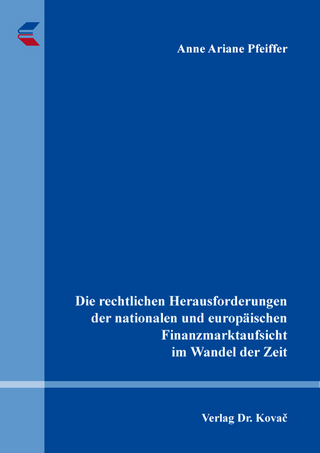 Anne Ariane Pfeiffer

Die rechtlichen Herausforderungen der nationalen und europäischen Finanzmarktaufsicht im Wandel der Zeit

Verlag Dr. Kovač